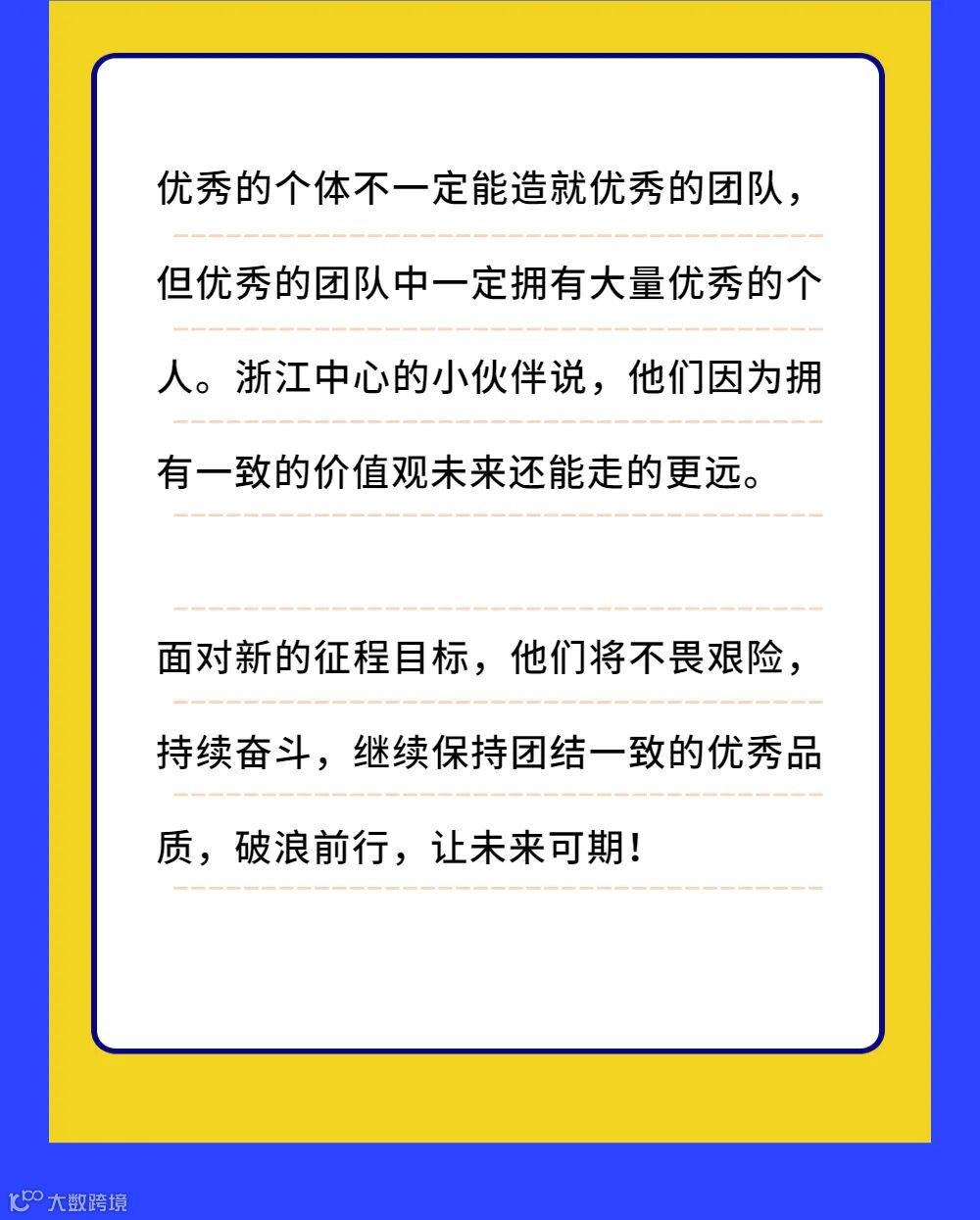 优秀的个体不一定能造就优秀的团队，但优秀的团队中一定拥有大量优秀的个人。浙江中心的小伙伴说，他们因为拥有一致的价值观未来还能走的更远。

面对新的征程目标，他们将不畏艰险，持续奋斗，继续保持团结一致的优秀品质，破浪前行，让未来可期！

大数跨境